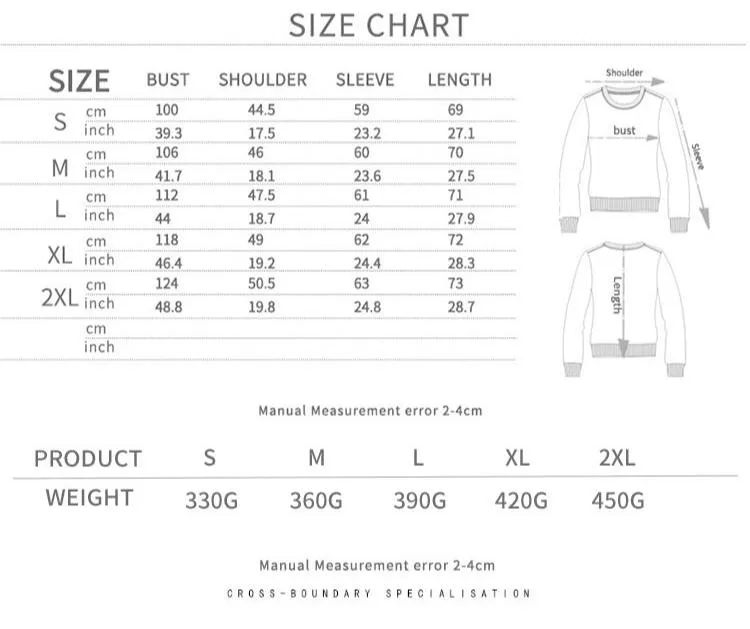 SIZE CHART

| SIZE | | BUST | SHOULDER | SLEEVE | LENGTH |
|---|---|---|---|---|---|
| S | cm | 100 | 44.5 | 59 | 69 |
| | inch | 39.3 | 17.5 | 23.2 | 27.1 |
| M | cm | 106 | 46 | 60 | 70 |
| | inch | 41.7 | 18.1 | 23.6 | 27.5 |
| L | cm | 112 | 47.5 | 61 | 71 |
| | inch | 44 | 18.7 | 24 | 27.9 |
| XL | cm | 118 | 49 | 62 | 72 |
| | inch | 46.4 | 19.2 | 24.4 | 28.3 |
| 2XL | cm | 124 | 50.5 | 63 | 73 |
| | inch | 48.8 | 19.8 | 24.8 | 28.7 |
| | cm | | | | |
| | inch | | | | |

Shoulder
bust
Sleeve
Length

Manual Measurement error 2-4cm

| PRODUCT | S | M | L | XL | 2XL |
|---|---|---|---|---|---|
| WEIGHT | 330G | 360G | 390G | 420G | 450G |

Manual Measurement error 2-4cm

CROSS-BOUNDARY SPECIALISATION